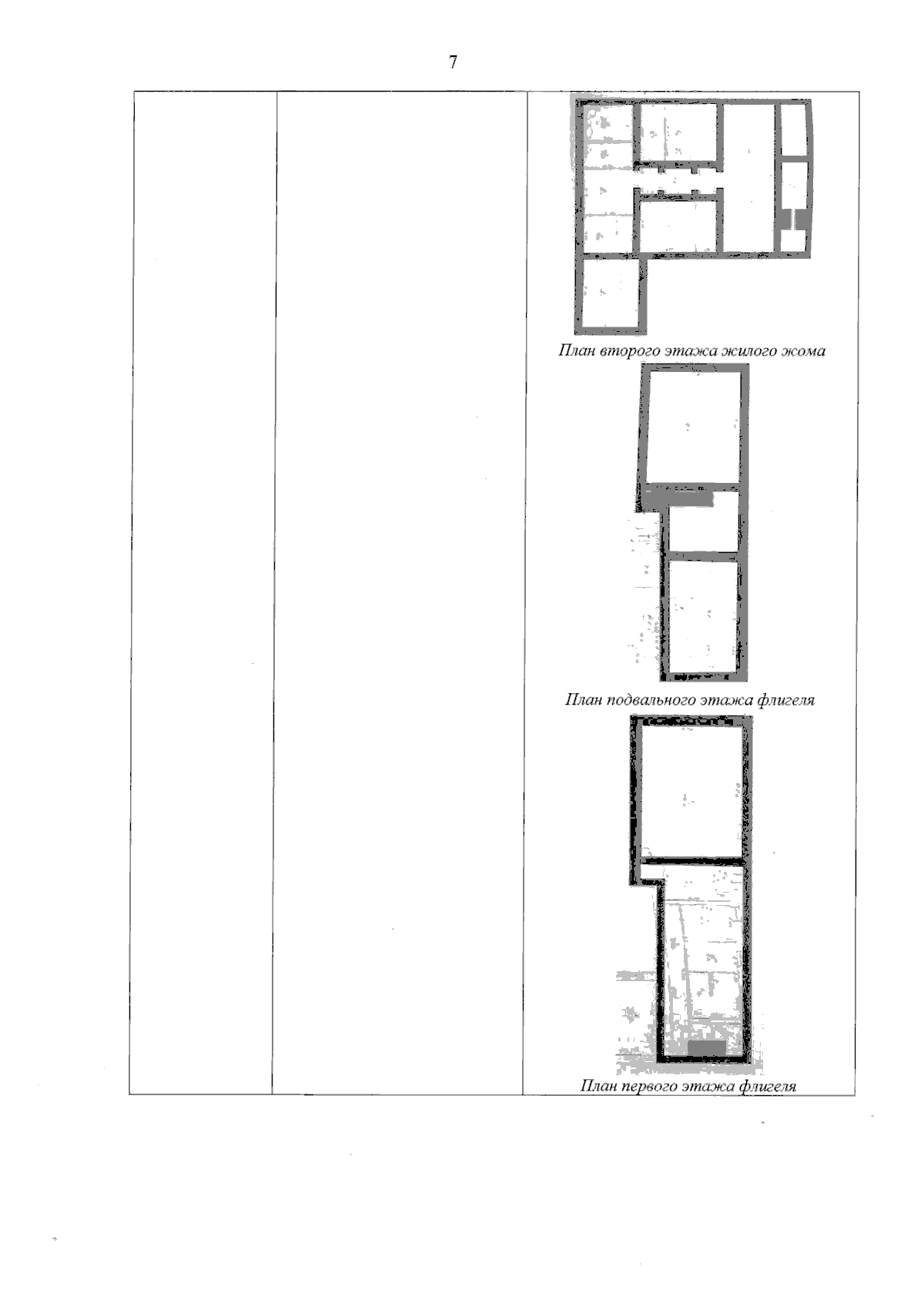 7

План второго этажа жилого жома

План подвального этажа флигеля

План первого этажа флигеля